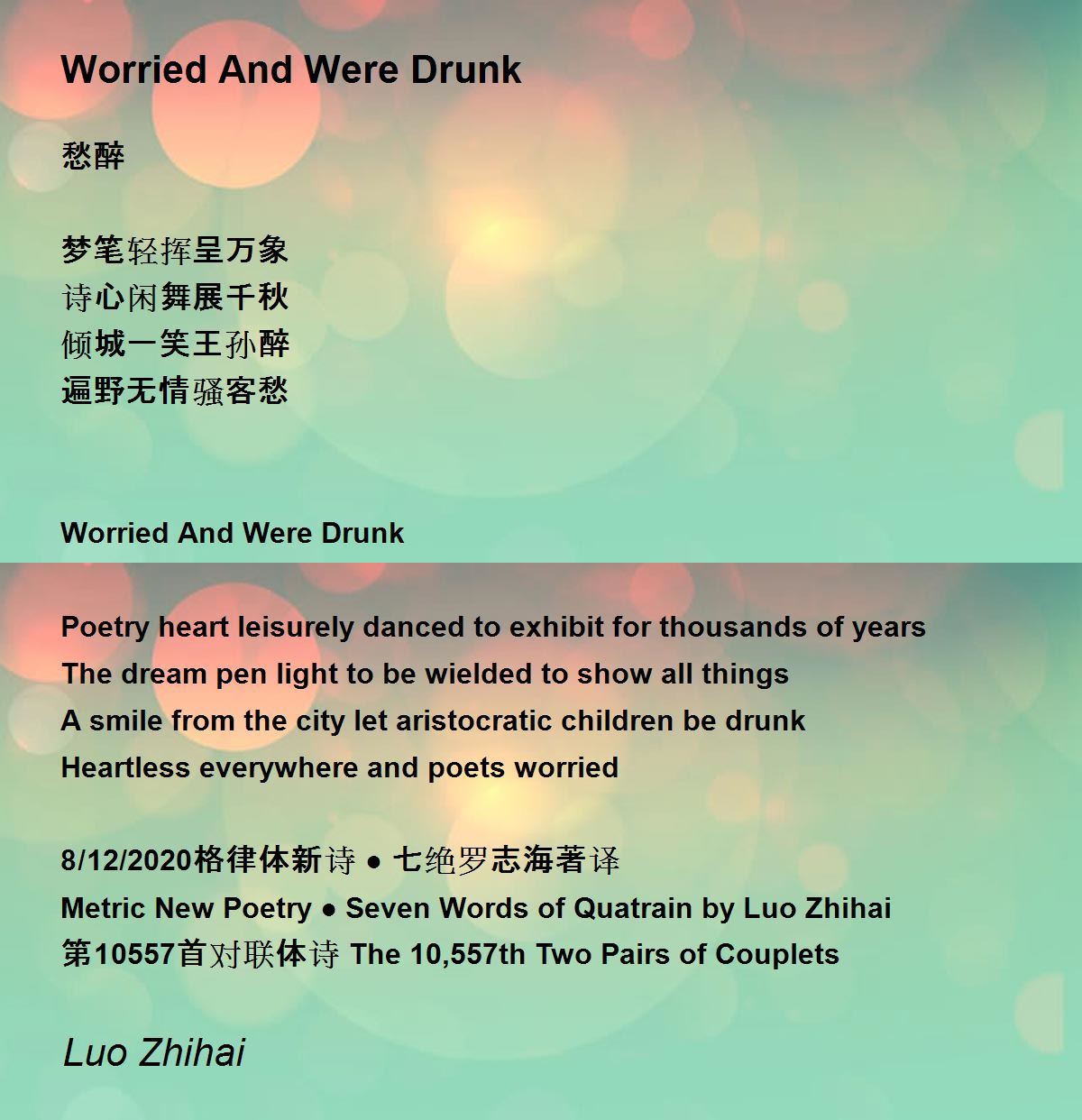 Worried And Were Drunk

愁醉

梦笔轻挥呈万象
诗心闲舞展千秋
倾城一笑王孙醉
遍野无情骚客愁

Worried And Were Drunk

Poetry heart leisurely danced to exhibit for thousands of years
The dream pen light to be wielded to show all things
A smile from the city let aristocratic children be drunk
Heartless everywhere and poets worried

8/12/2020格律体新诗 ● 七绝罗志海著译
Metric New Poetry ● Seven Words of Quatrain by Luo Zhihai
第10557首对联体诗 The 10,557th Two Pairs of Couplets

Luo Zhihai